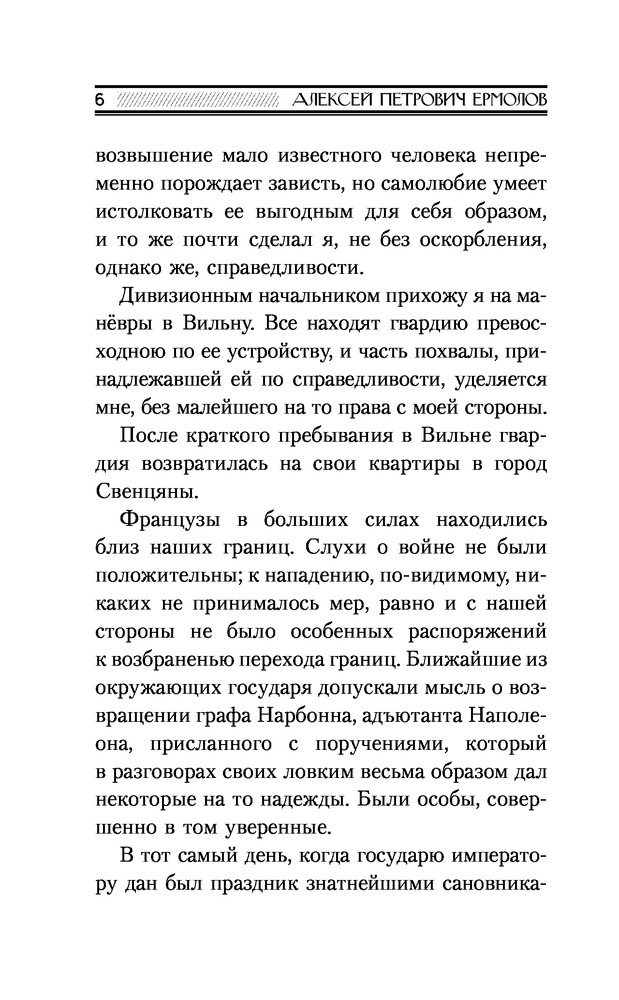 6 АЛЕКСЕЙ ПЕТРОВИЧ ЕРМОЛОВ

возвышение мало известного человека непременно порождает зависть, но самолюбие умеет истолковать ее выгодным для себя образом, и то же почти сделал я, не без оскорбления, однако же, справедливости.

Дивизионным начальником прихожу я на манёвры в Вильну. Все находят гвардию превосходною по ее устройству, и часть похвалы, принадлежавшей ей по справедливости, уделяется мне, без малейшего на то права с моей стороны.

После краткого пребывания в Вильне гвардия возвратилась на свои квартиры в город Свенцяны.

Французы в больших силах находились близ наших границ. Слухи о войне не были положительны; к нападению, по-видимому, никаких не принималось мер, равно и с нашей стороны не было особенных распоряжений к возбраненью перехода границ. Ближайшие из окружающих государя допускали мысль о возвращении графа Нарбонна, адъютанта Наполеона, присланного с поручениями, который в разговорах своих ловким весьма образом дал некоторые на то надежды. Были особы, совершенно в том уверенные.

В тот самый день, когда государю императору дан был праздник знатнейшими сановника-